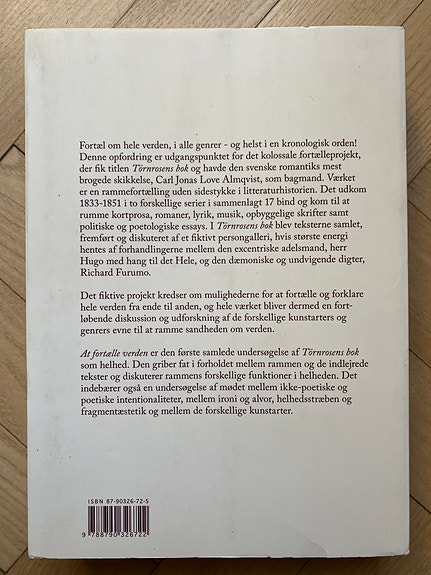 Fortæl om hele verden, i alle genrer - og helst i en kronologisk orden! Denne opfordring er udgangspunktet for det kolossale fortælleprojekt, der fik titlen Törnrosens bok og havde den svenske romantiks mest brogede skikkelse, Carl Jonas Love Almqvist, som bagmand. Værket er en rammefortælling uden sidestykke i litteraturhistorien. Det udkom 1833-1851 i to forskellige serier i sammenlagt 17 bind og kom til at rumme kortprosa, romaner, lyrik, musik, opbyggelige skrifter samt politiske og poetologiske essays. I Törnrosens bok blev teksterne samlet, fremført og diskuteret af et fiktivt persongalleri, hvis største energi hentes af forhandlingerne mellem den excentriske adelsmand, herr Hugo med hang til det Hele, og den dæmoniske og undvigende digter, Richard Furumo.

Det fiktive projekt kredser om mulighederne for at fortælle og forklare hele verden fra ende til anden, og hele værket bliver dermed en fortløbende diskussion og udforskning af de forskellige kunstarters og genrers evne til at ramme sandheden om verden.

At fortælle verden er den første samlede undersøgelse af Törnrosens bok som helhed. Den griber fat i forholdet mellem rammen og de indlejrede tekster og diskuterer rammens forskellige funktioner i helheden. Det indebærer også en undersøgelse af mødet mellem ikke-poetiske og poetiske intentionaliteter, mellem ironi og alvor, helhedsstræben og fragmentæstetik og mellem de forskellige kunstarter.

ISBN 87-90326-72-5

9 788790 326722